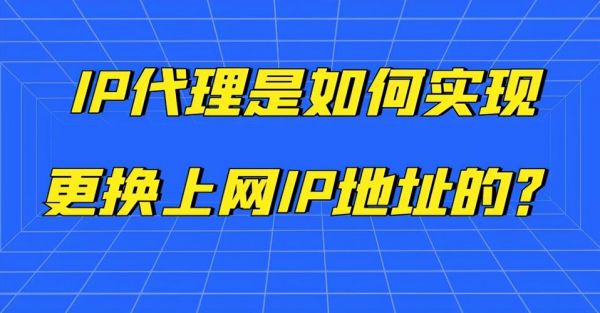 IP代理是如何实现
更换上网IP地址的？